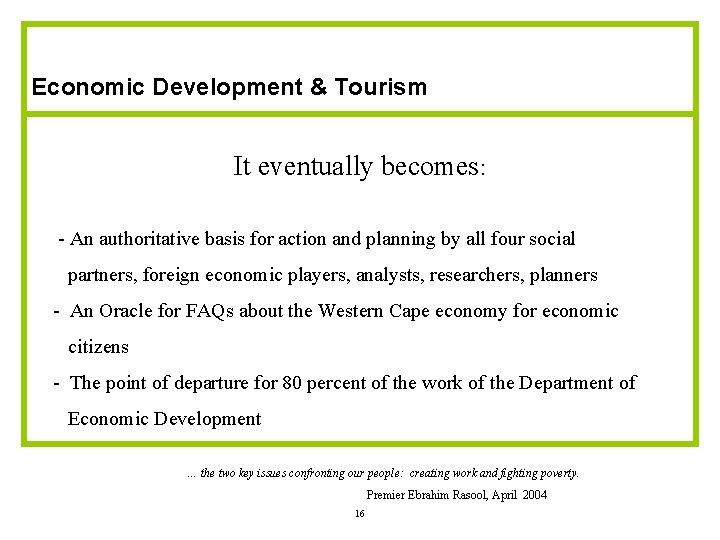 Economic Development & Tourism

It eventually becomes:

- An authoritative basis for action and planning by all four social partners, foreign economic players, analysts, researchers, planners

- An Oracle for FAQs about the Western Cape economy for economic citizens

- The point of departure for 80 percent of the work of the Department of Economic Development

... the two key issues confronting our people: creating work and fighting poverty.

Premier Ebrahim Rasool, April 2004

16